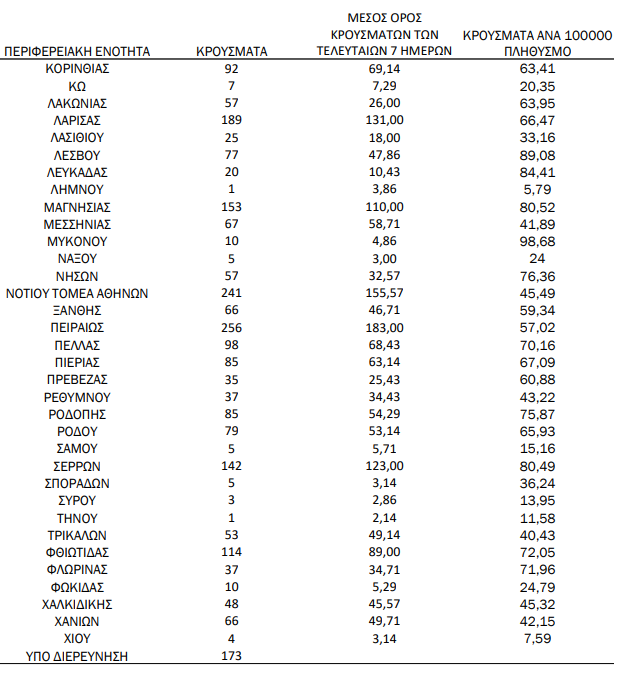 | ΠΕΡΙΦΕΡΕΙΑΚΗ ΕΝΟΤΗΤΑ | ΚΡΟΥΣΜΑΤΑ | ΜΕΣΟΣ ΟΡΟΣ ΚΡΟΥΣΜΑΤΩΝ ΤΩΝ ΤΕΛΕΥΤΑΙΩΝ 7 ΗΜΕΡΩΝ | ΚΡΟΥΣΜΑΤΑ ΑΝΑ 100000 ΠΛΗΘΥΣΜΟ |
|---|---|---|---|
| ΚΟΡΙΝΘΙΑΣ | 92 | 69,14 | 63,41 |
| ΚΩ | 7 | 7,29 | 20,35 |
| ΛΑΚΩΝΙΑΣ | 57 | 26,00 | 63,95 |
| ΛΑΡΙΣΑΣ | 189 | 131,00 | 66,47 |
| ΛΑΣΙΘΙΟΥ | 25 | 18,00 | 33,16 |
| ΛΕΣΒΟΥ | 77 | 47,86 | 89,08 |
| ΛΕΥΚΑΔΑΣ | 20 | 10,43 | 84,41 |
| ΛΗΜΝΟΥ | 1 | 3,86 | 5,79 |
| ΜΑΓΝΗΣΙΑΣ | 153 | 110,00 | 80,52 |
| ΜΕΣΣΗΝΙΑΣ | 67 | 58,71 | 41,89 |
| ΜΥΚΟΝΟΥ | 10 | 4,86 | 98,68 |
| ΝΑΞΟΥ | 5 | 3,00 | 24 |
| ΝΗΣΩΝ | 57 | 32,57 | 76,36 |
| ΝΟΤΙΟΥ ΤΟΜΕΑ ΑΘΗΝΩΝ | 241 | 155,57 | 45,49 |
| ΞΑΝΘΗΣ | 66 | 46,71 | 59,34 |
| ΠΕΙΡΑΙΩΣ | 256 | 183,00 | 57,02 |
| ΠΕΛΛΑΣ | 98 | 68,43 | 70,16 |
| ΠΙΕΡΙΑΣ | 85 | 63,14 | 67,09 |
| ΠΡΕΒΕΖΑΣ | 35 | 25,43 | 60,88 |
| ΡΕΘΥΜΝΟΥ | 37 | 34,43 | 43,22 |
| ΡΟΔΟΠΗΣ | 85 | 54,29 | 75,87 |
| ΡΟΔΟΥ | 79 | 53,14 | 65,93 |
| ΣΑΜΟΥ | 5 | 5,71 | 15,16 |
| ΣΕΡΡΩΝ | 142 | 123,00 | 80,49 |
| ΣΠΟΡΑΔΩΝ | 5 | 3,14 | 36,24 |
| ΣΥΡΟΥ | 3 | 2,86 | 13,95 |
| ΤΗΝΟΥ | 1 | 2,14 | 11,58 |
| ΤΡΙΚΑΛΩΝ | 53 | 49,14 | 40,43 |
| ΦΘΙΩΤΙΔΑΣ | 114 | 89,00 | 72,05 |
| ΦΛΩΡΙΝΑΣ | 37 | 34,71 | 71,96 |
| ΦΩΚΙΔΑΣ | 10 | 5,29 | 24,79 |
| ΧΑΛΚΙΔΙΚΗΣ | 48 | 45,57 | 45,32 |
| ΧΑΝΙΩΝ | 66 | 49,71 | 42,15 |
| ΧΙΟΥ | 4 | 3,14 | 7,59 |
| ΥΠΟ ΔΙΕΡΕΥΝΗΣΗ | 173 | | |